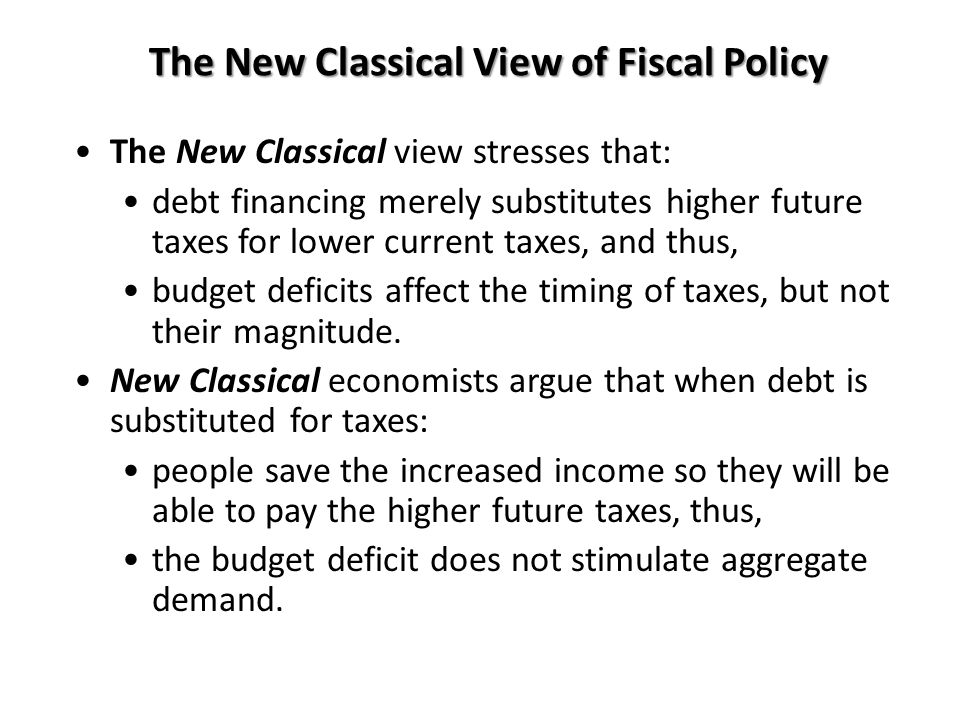 The New Classical View of Fiscal Policy

• The New Classical view stresses that:

• debt financing merely substitutes higher future taxes for lower current taxes, and thus,

• budget deficits affect the timing of taxes, but not their magnitude.

• New Classical economists argue that when debt is substituted for taxes:

• people save the increased income so they will be able to pay the higher future taxes, thus,

• the budget deficit does not stimulate aggregate demand.